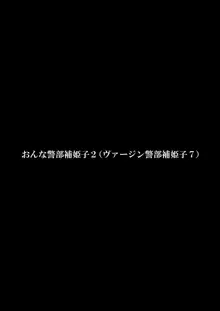 おんな警部補姫子２（ヴァージン警部補姫子７）